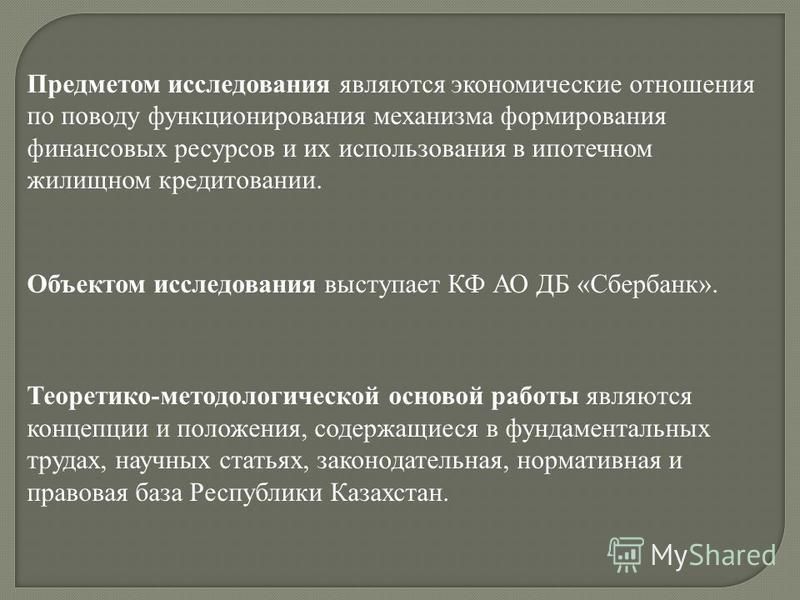 Предметом исследования являются экономические отношения по поводу функционирования механизма формирования финансовых ресурсов и их использования в ипотечном жилищном кредитовании.

Объектом исследования выступает КФ АО ДБ «Сбербанк».

Теоретико-методологической основой работы являются концепции и положения, содержащиеся в фундаментальных трудах, научных статьях, законодательная, нормативная и правовая база Республики Казахстан.

MyShared